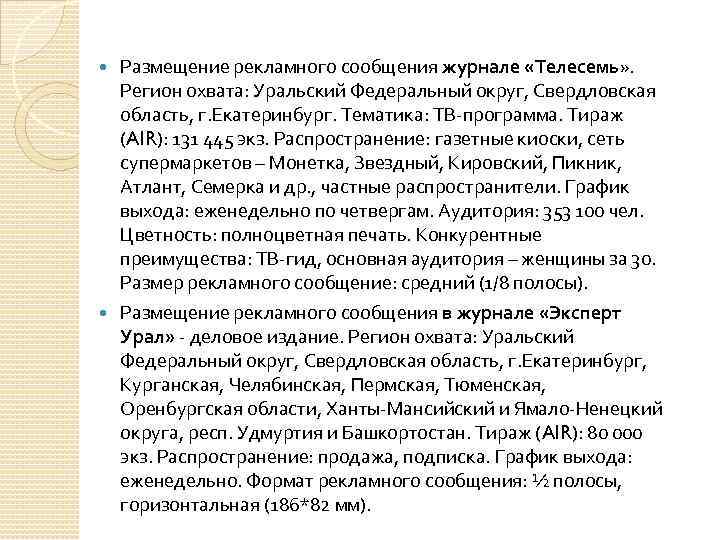 Размещение рекламного сообщения журнале «Телесемь». Регион охвата: Уральский Федеральный округ, Свердловская область, г.Екатеринбург. Тематика: ТВ-программа. Тираж (AIR): 131 445 экз. Распространение: газетные киоски, сеть супермаркетов – Монетка, Звездный, Кировский, Пикник, Атлант, Семерка и др., частные распространители. График выхода: еженедельно по четвергам. Аудитория: 353 100 чел. Цветность: полноцветная печать. Конкурентные преимущества: ТВ-гид, основная аудитория – женщины за 30. Размер рекламного сообщение: средний (1/8 полосы).

Размещение рекламного сообщения в журнале «Эксперт Урал» - деловое издание. Регион охвата: Уральский Федеральный округ, Свердловская область, г.Екатеринбург, Курганская, Челябинская, Пермская, Тюменская, Оренбургская области, Ханты-Мансийский и Ямало-Ненецкий округа, респ. Удмуртия и Башкортостан. Тираж (AIR): 80 000 экз. Распространение: продажа, подписка. График выхода: еженедельно. Формат рекламного сообщения: ½ полосы, горизонтальная (186*82 мм).